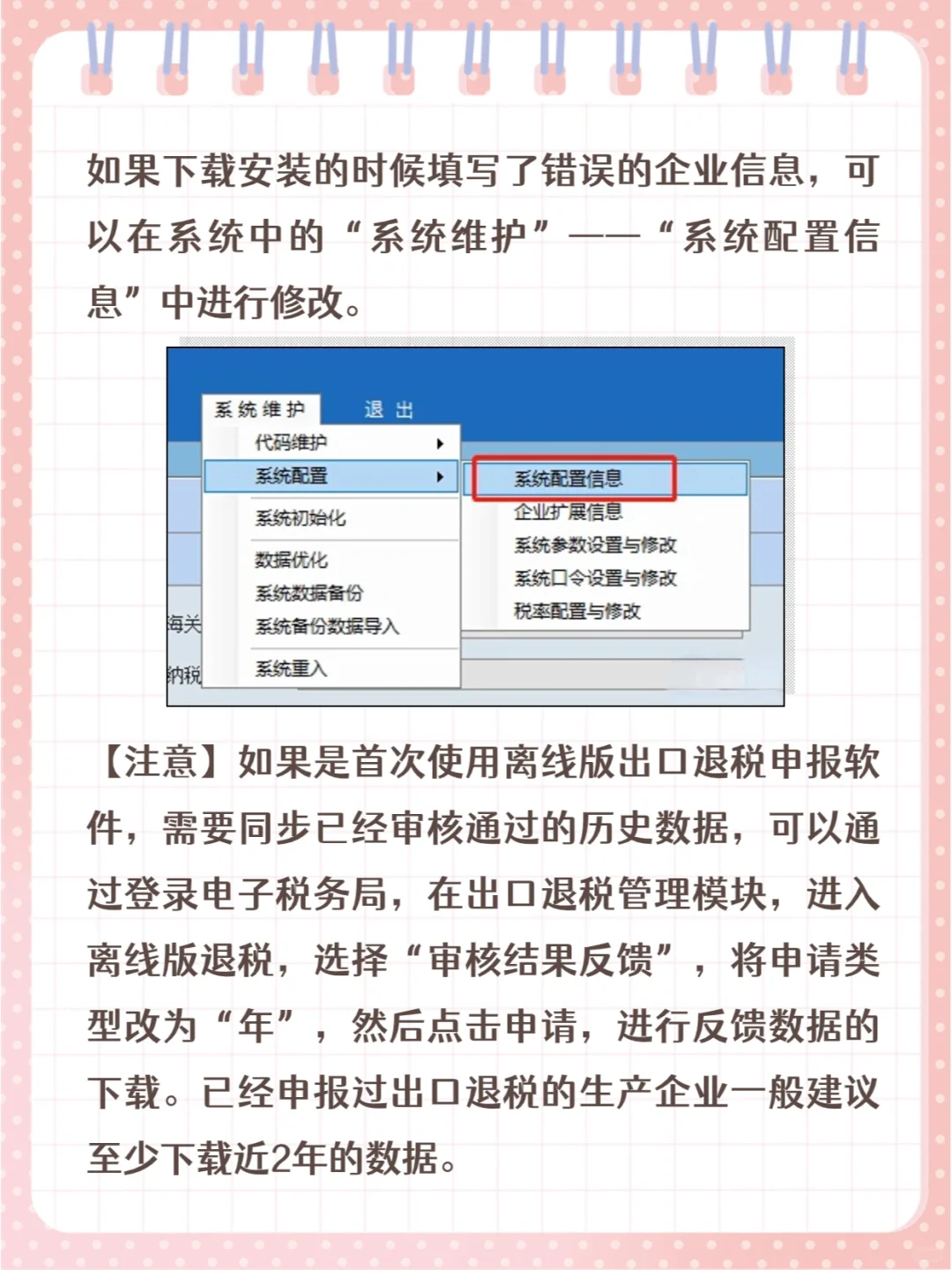 如果下载安装的时候填写了错误的企业信息，可以在系统中的“系统维护”——“系统配置信息”中进行修改。

系统维护
退出
代码维护
系统配置
系统初始化
数据优化
系统数据备份
系统备份数据导入
系统重入
系统配置信息
企业扩展信息
系统参数设置与修改
系统口令设置与修改
税率配置与修改
海关
纳税

【注意】如果是首次使用离线版出口退税申报软件，需要同步已经审核通过的历史数据，可以通过登录电子税务局，在出口退税管理模块，进入离线版退税，选择“审核结果反馈”，将申请类型改为“年”，然后点击申请，进行反馈数据的下载。已经申报过出口退税的生产企业一般建议至少下载近2年的数据。